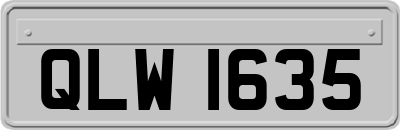 QLW 1635